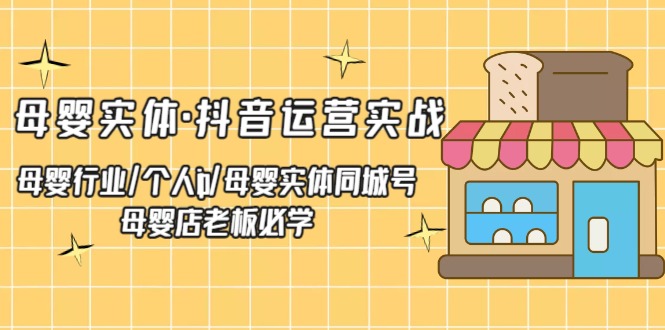 母婴实体·抖音运营实战

母婴行业/个人ip/母婴实体同城号
母婴店老板必学